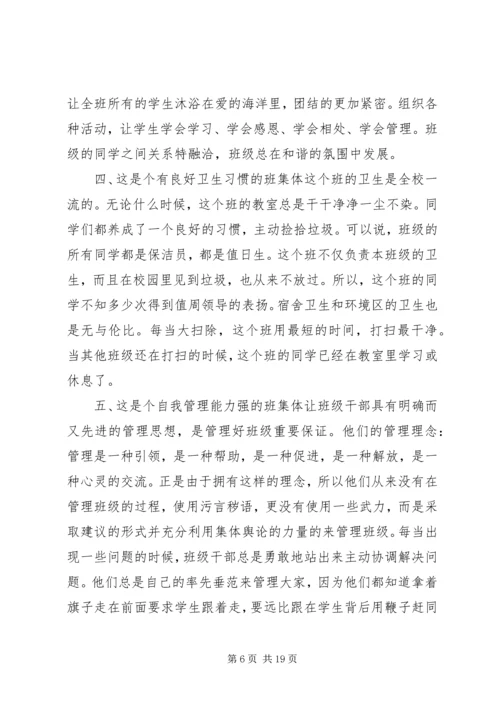 让全班所有的学生沐浴在爱的海洋里，团结的更加紧密。组织各种活动，让学生学会学习、学会感恩、学会相处、学会管理。班级的同学之间关系特融洽，班级总在和谐的氛围中发展。

四、这是个有良好卫生习惯的班集体这个班的卫生是全校一流的。无论什么时候，这个班的教室总是干干净净一尘不染。同学们都养成了一个良好的习惯，主动捡拾垃圾。可以说，班级的所有同学都是保洁员，都是值日生。这个班不仅负责本班级的卫生，而且在校园里见到垃圾，也从来不放过。所以，这个班的同学不知多少次得到值周领导的表扬。宿舍卫生和环境区的卫生也是无与伦比。每当大扫除，这个班用最短的时间，打扫最干净。当其他班级还在打扫的时候，这个班的同学已经在教室里学习或休息了。

五、这是个自我管理能力强的班集体让班级干部具有明确而又先进的管理思想，是管理好班级重要保证。他们的管理理念：管理是一种引领，是一种帮助，是一种促进，是一种解放，是一种心灵的交流。正是由于拥有这样的理念，所以他们从来没有在管理班级的过程，使用污言秽语，更没有使用一些武力，而是采取建议的形式并充分利用集体舆论的力量的来管理班级。每当出现一些问题的时候，班级干部总是勇敢地站出来主动协调解决问题。他们总是自己的率先垂范来管理大家，因为他们都知道拿着旗子走在前面要求学生跟着走，要远比跟在学生背后用鞭子赶同

第 6 页 共 19 页